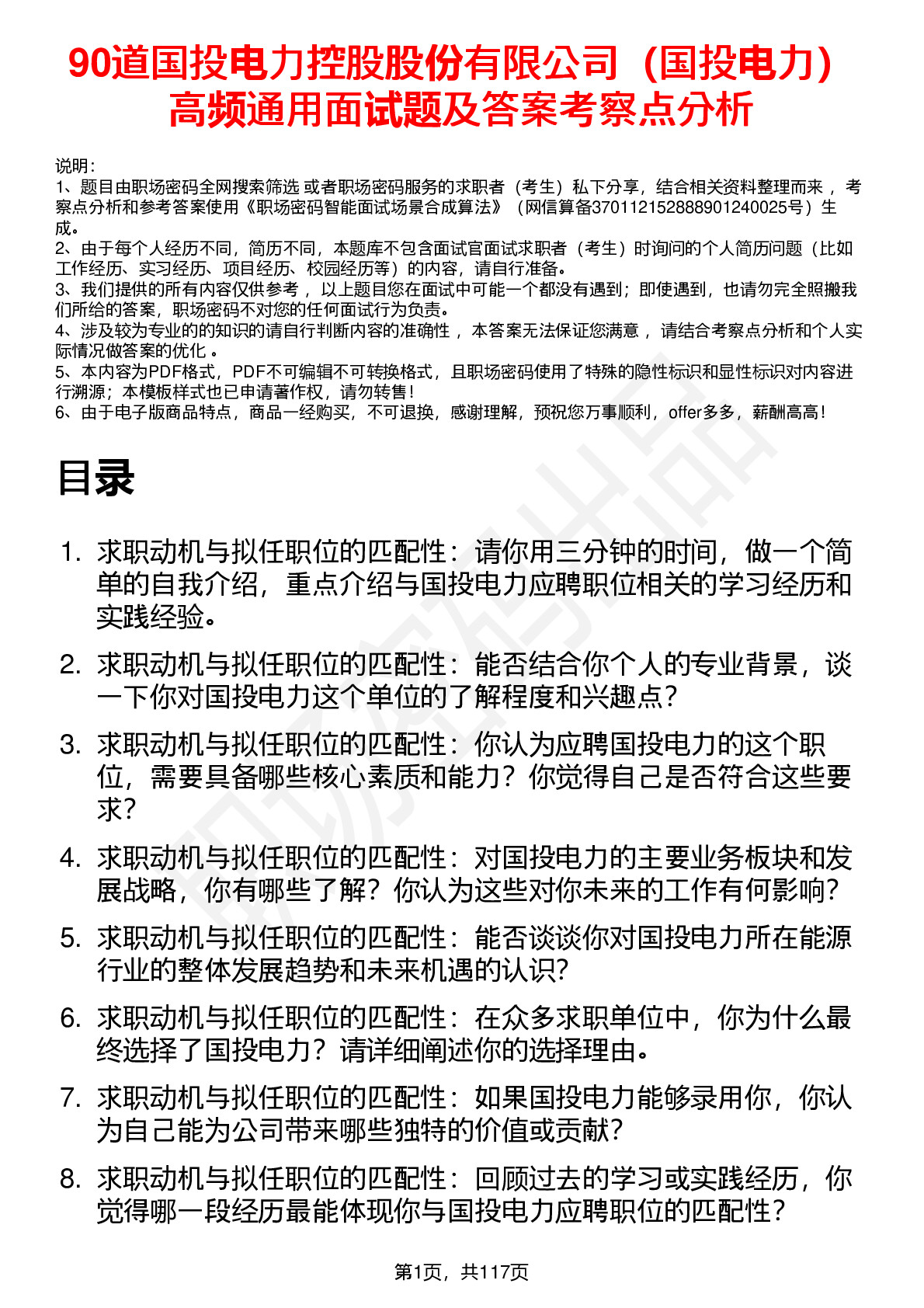 90道国投电力控股股份有限公司（国投电力）高频通用面试题及答案考察点分析

说明：
1、题目由职场密码全网搜索筛选 或者职场密码服务的求职者（考生）私下分享，结合相关资料整理而来 ，考察点分析和参考答案使用《职场密码智能面试场景合成算法》（网信算备370112152888901240025号）生成。
2、由于每个人经历不同，简历不同，本题库不包含面试官面试求职者（考生）时询问的个人简历问题（比如工作经历、实习经历、项目经历、校园经历等）的内容，请自行准备。
3、我们提供的所有内容仅供参考 ，以上题目您在面试中可能一个都没有遇到；即使遇到，也请勿完全照搬我们所给的答案，职场密码不对您的任何面试行为负责。
4、涉及较为专业的的知识的请自行判断内容的准确性 ，本答案无法保证您满意 ，请结合考察点分析和个人实际情况做答案的优化 。
5、本内容为PDF格式，PDF不可编辑不可转换格式，且职场密码使用了特殊的隐性标识和显性标识对内容进行溯源；本模板样式也已申请著作权，请勿转售！
6、由于电子版商品特点，商品一经购买，不可退换，感谢理解，预祝您万事顺利，offer多多，薪酬高高！

目录

1. 求职动机与拟任职位的匹配性：请你用三分钟的时间，做一个简单的自我介绍，重点介绍与国投电力应聘职位相关的学习经历和实践经验。
2. 求职动机与拟任职位的匹配性：能否结合你个人的专业背景，谈一下你对国投电力这个单位的了解程度和兴趣点？
3. 求职动机与拟任职位的匹配性：你认为应聘国投电力的这个职位，需要具备哪些核心素质和能力？你觉得自己是否符合这些要求？
4. 求职动机与拟任职位的匹配性：对国投电力的主要业务板块和发展战略，你有哪些了解？你认为这些对你未来的工作有何影响？
5. 求职动机与拟任职位的匹配性：能否谈谈你对国投电力所在能源行业的整体发展趋势和未来机遇的认识？
6. 求职动机与拟任职位的匹配性：在众多求职单位中，你为什么最终选择了国投电力？请详细阐述你的选择理由。
7. 求职动机与拟任职位的匹配性：如果国投电力能够录用你，你认为自己能为公司带来哪些独特的价值或贡献？
8. 求职动机与拟任职位的匹配性：回顾过去的学习或实践经历，你觉得哪一段经历最能体现你与国投电力应聘职位的匹配性？

第1页，共117页